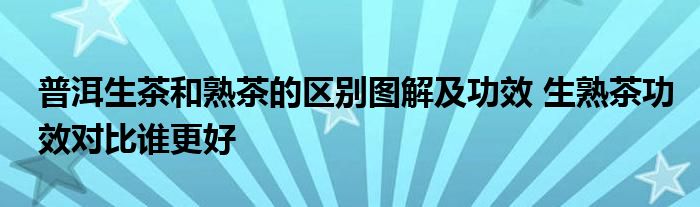 普洱生茶和熟茶的区别图解及功效 生熟茶功效对比谁更好